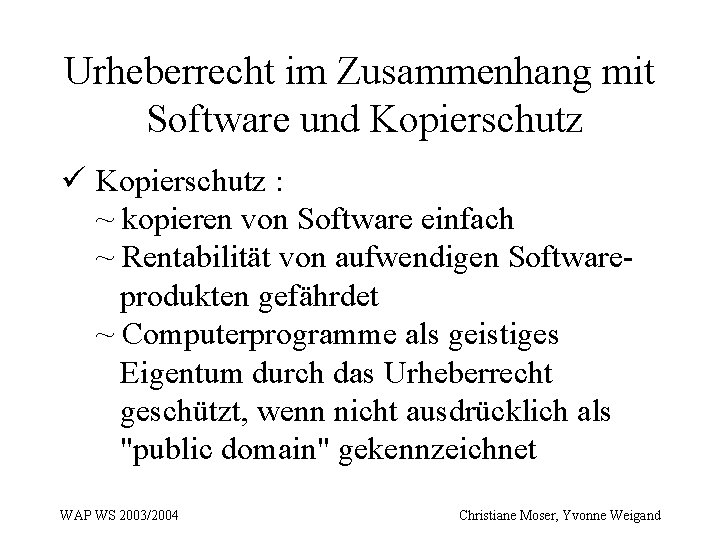 Urheberrecht im Zusammenhang mit Software und Kopierschutz

✓ Kopierschutz :
~ kopieren von Software einfach
~ Rentabilität von aufwendigen Softwareprodukten gefährdet
~ Computerprogramme als geistiges Eigentum durch das Urheberrecht geschützt, wenn nicht ausdrücklich als "public domain" gekennzeichnet

WAP WS 2003/2004

Christiane Moser, Yvonne Weigand